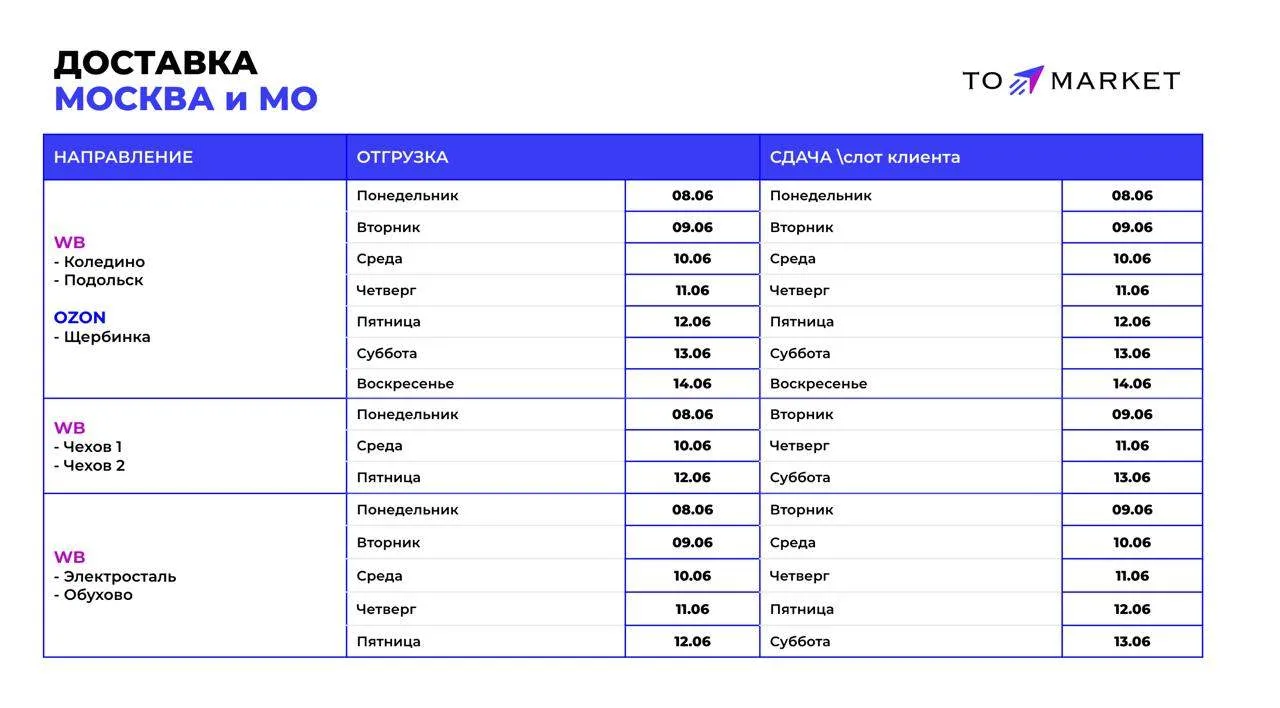 ДОСТАВКА
МОСКВА и МО

TO MARKET

| НАПРАВЛЕНИЕ | ОТГРУЗКА | | СДАЧА \слот клиента | |
|---|---|---|---|---|
| WB - Коледино - Подольск OZON - Щербинка | Понедельник | 08.06 | Понедельник | 08.06 |
| | Вторник | 09.06 | Вторник | 09.06 |
| | Среда | 10.06 | Среда | 10.06 |
| | Четверг | 11.06 | Четверг | 11.06 |
| | Пятница | 12.06 | Пятница | 12.06 |
| | Суббота | 13.06 | Суббота | 13.06 |
| | Воскресенье | 14.06 | Воскресенье | 14.06 |
| WB - Чехов 1 - Чехов 2 | Понедельник | 08.06 | Вторник | 09.06 |
| | Среда | 10.06 | Четверг | 11.06 |
| | Пятница | 12.06 | Суббота | 13.06 |
| WB - Электросталь - Обухово | Понедельник | 08.06 | Вторник | 09.06 |
| | Вторник | 09.06 | Среда | 10.06 |
| | Среда | 10.06 | Четверг | 11.06 |
| | Четверг | 11.06 | Пятница | 12.06 |
| | Пятница | 12.06 | Суббота | 13.06 |